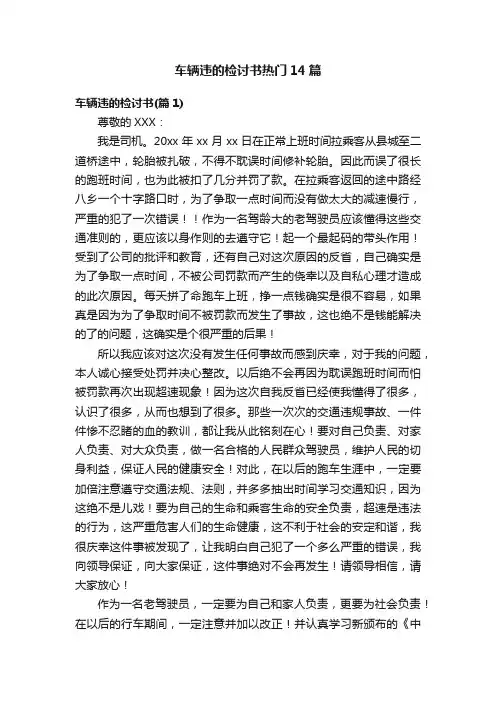 车辆违的检讨书热门14篇

车辆违的检讨书(篇1)

尊敬的XXX：

我是司机。20xx年xx月xx日在正常上班时间拉乘客从县城至二道桥途中，轮胎被扎破，不得不耽误时间修补轮胎。因此而误了很长的跑班时间，也为此被扣了几分并罚了款。在拉乘客返回的途中路经八乡一个十字路口时，为了争取一点时间而没有做太大的减速慢行，严重的犯了一次错误！！作为一名驾龄大的老驾驶员应该懂得这些交通准则的，更应该以身作则的去遵守它！起一个最起码的带头作用！受到了公司的批评和教育，还有自己对这次原因的反省，自己确实是为了争取一点时间，不被公司罚款而产生的侥幸以及自私心理才造成的此次原因。每天拼了命跑车上班，挣一点钱确实是很不容易，如果真是因为为了争取时间不被罚款而发生了事故，这也绝不是钱能解决的了的问题，这确实是个很严重的后果！

所以我应该对这次没有发生任何事故而感到庆幸，对于我的问题，本人诚心接受处罚并决心整改。以后绝不会再因为耽误跑班时间而怕被罚款再次出现超速现象！因为这次自我反省已经使我懂得了很多，认识了很多，从而也想到了很多。那些一次次的交通违规事故、一件件惨不忍睹的血的教训，都让我从此铭刻在心！要对自己负责、对家人负责、对大众负责，做一名合格的人民群众驾驶员，维护人民的切身利益，保证人民的健康安全！对此，在以后的跑车生涯中，一定要加倍注意遵守交通法规、法则，并多多抽出时间学习交通知识，因为这绝不是儿戏！要为自己的生命和乘客生命的安全负责，超速是违法的行为，这严重危害人们的生命健康，这不利于社会的安定和谐，我很庆幸这件事被发现了，让我明白自己犯了一个多么严重的错误，我向领导保证，向大家保证，这件事绝对不会再发生！请领导相信，请大家放心！

作为一名老驾驶员，一定要为自己和家人负责，更要为社会负责！在以后的行车期间，一定注意并加以改正！并认真学习新颁布的《中